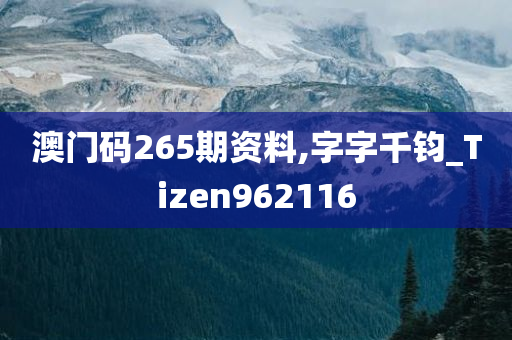 澳门码265期资料,字字千钧_Tizen962116